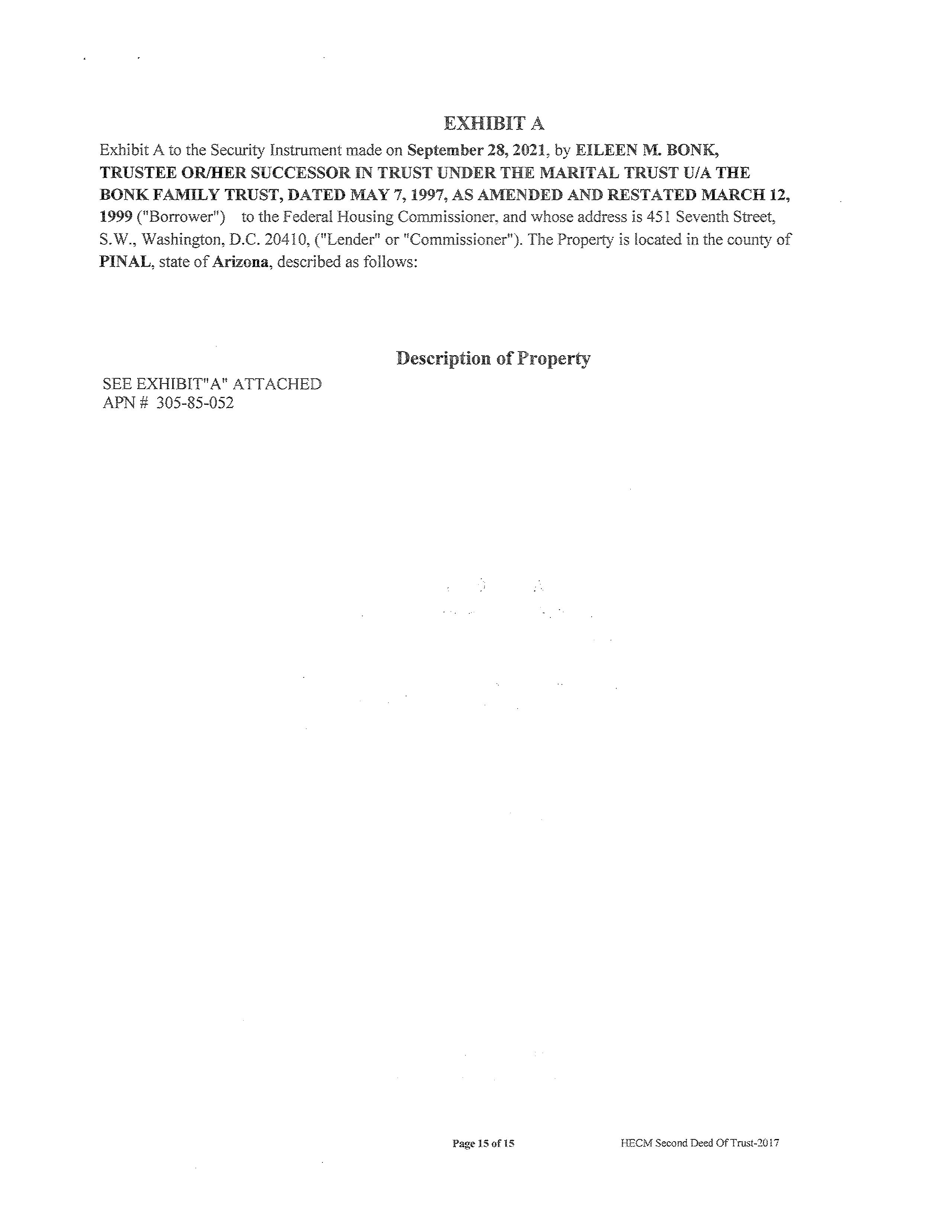 EXHIBIT A

Exhibit A to the Security Instrument made on September 28, 2021, by EILEEN M. BONK, TRUSTEE OR/HER SUCCESSOR IN TRUST UNDER THE MARITAL TRUST U/A THE BONK FAMILY TRUST, DATED MAY 7, 1997, AS AMENDED AND RESTATED MARCH 12, 1999 ("Borrower") to the Federal Housing Commissioner, and whose address is 451 Seventh Street, S.W., Washington, D.C. 20410, ("Lender" or "Commissioner"). The Property is located in the county of PINAL, state of Arizona, described as follows:

Description of Property

SEE EXHIBIT"A" ATTACHED
APN # 305-85-052

Page 15 of 15

HECM Second Deed Of Trust-2017